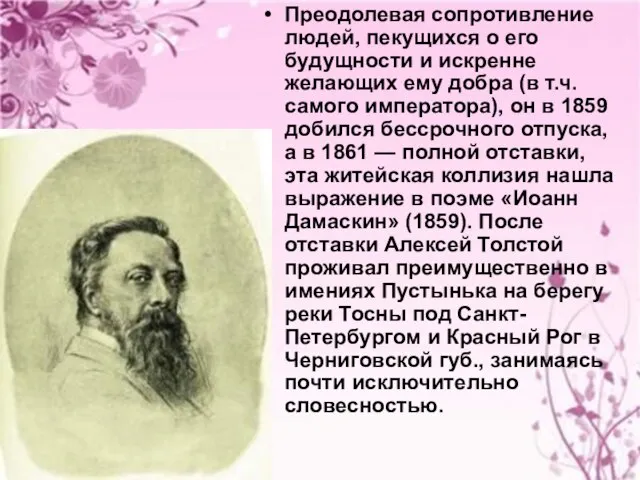 • Преодолевая сопротивление людей, пекущихся о его будущности и искренне желающих ему добра (в т.ч. самого императора), он в 1859 добился бессрочного отпуска, а в 1861 — полной отставки, эта житейская коллизия нашла выражение в поэме «Иоанн Дамаскин» (1859). После отставки Алексей Толстой проживал преимущественно в имениях Пустынька на берегу реки Тосны под Санкт-Петербургом и Красный Рог в Черниговской губ., занимаясь почти исключительно словесностью.